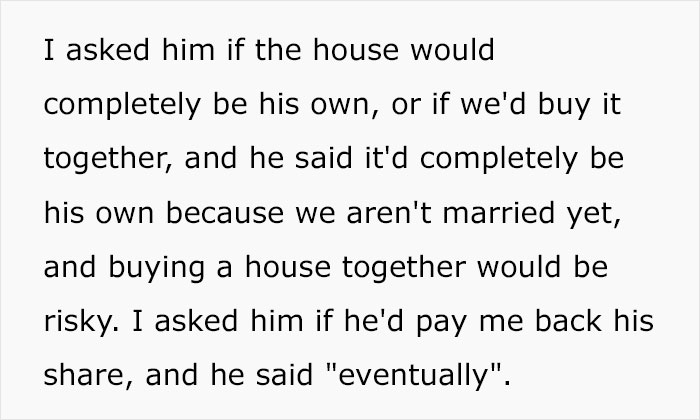 I asked him if the house would completely be his own, or if we'd buy it together, and he said it'd completely be his own because we aren't married yet, and buying a house together would be risky. I asked him if he'd pay me back his share, and he said "eventually".